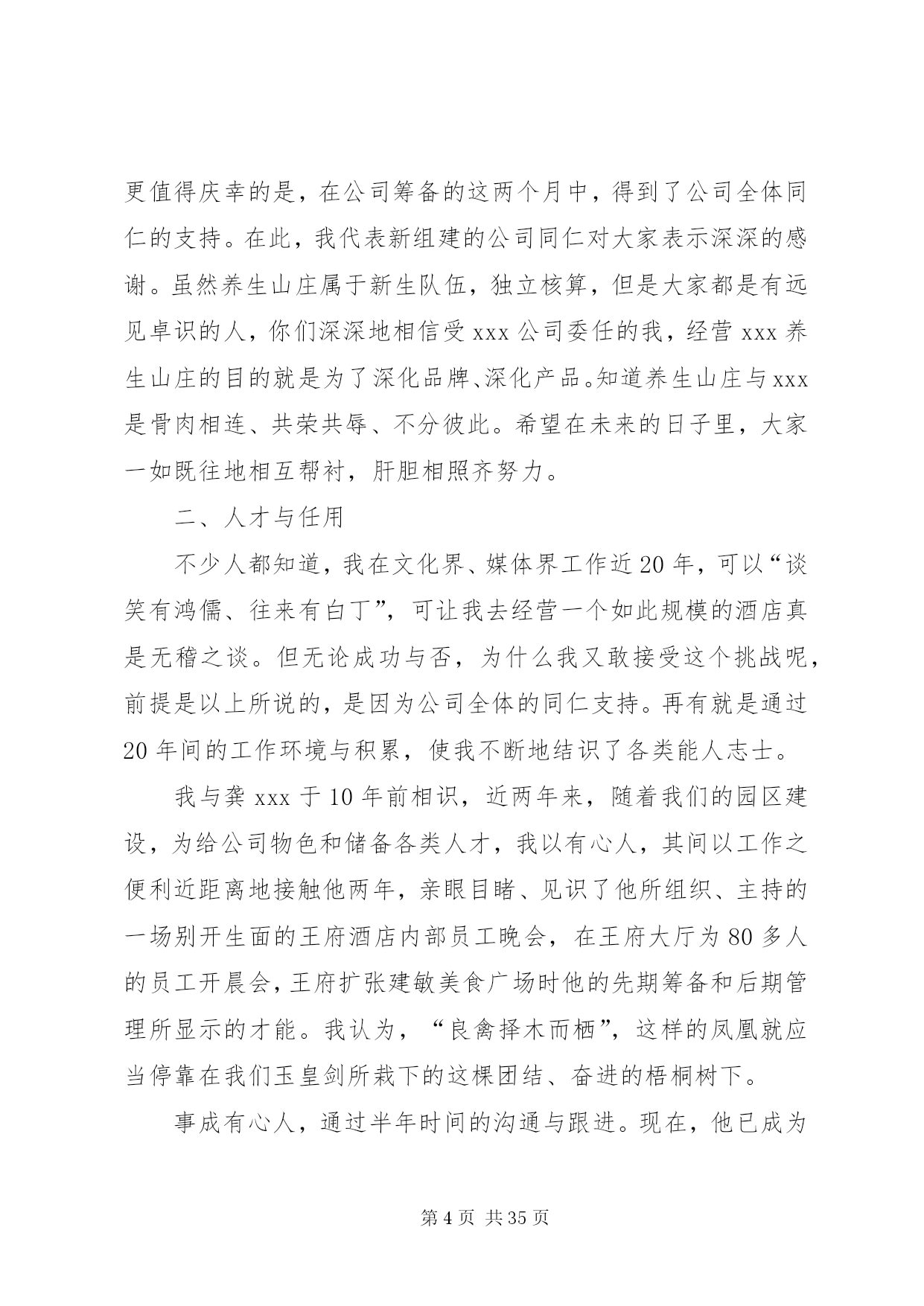 更值得庆幸的是，在公司筹备的这两个月中，得到了公司全体同仁的支持。在此，我代表新组建的公司同仁对大家表示深深的感谢。虽然养生山庄属于新生队伍，独立核算，但是大家都是有远见卓识的人，你们深深地相信受 xxx 公司委任的我，经营 xxx 养生山庄的目的就是为了深化品牌、深化产品。知道养生山庄与 xxx 是骨肉相连、共荣共辱、不分彼此。希望在未来的日子里，大家一如既往地相互帮衬，肝胆相照齐努力。

二、人才与任用

不少人都知道，我在文化界、媒体界工作近 20 年，可以“谈笑有鸿儒、往来有白丁”，可让我去经营一个如此规模的酒店真是无稽之谈。但无论成功与否，为什么我又敢接受这个挑战呢，前提是以上所说的，是因为公司全体的同仁支持。再有就是通过 20 年间的工作环境与积累，使我不断地结识了各类能人志士。

我与龚 xxx 于 10 年前相识，近两年来，随着我们的园区建设，为给公司物色和储备各类人才，我以有心人，其间以工作之便利近距离地接触他两年，亲眼目睹、见识了他所组织、主持的一场别开生面的王府酒店内部员工晚会，在王府大厅为 80 多人的员工开晨会，王府扩张建敏美食广场时他的先期筹备和后期管理所显示的才能。我认为，“良禽择木而栖”，这样的凤凰就应当停靠在我们玉皇剑所栽下的这棵团结、奋进的梧桐树下。

事成有心人，通过半年时间的沟通与跟进。现在，他已成为

第 4 页 共 35 页